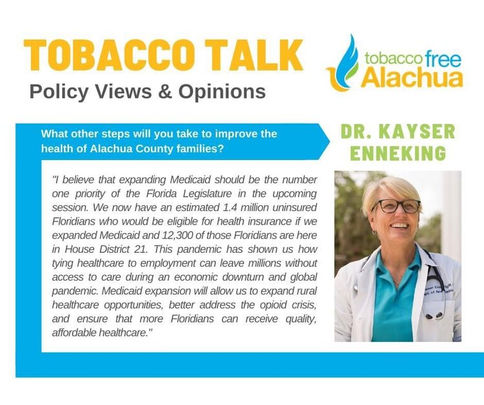 TOBACCO TALK
Policy Views & Opinions

tobacco free
Alachua

What other steps will you take to improve the health of Alachua County families?

DR. KAYSER
ENNEKING

"I believe that expanding Medicaid should be the number one priority of the Florida Legislature in the upcoming session. We now have an estimated 1.4 million uninsured Floridians who would be eligible for health insurance if we expanded Medicaid and 12,300 of those Floridians are here in House District 21. This pandemic has shown us how tying healthcare to employment can leave millions without access to care during an economic downturn and global pandemic. Medicaid expansion will allow us to expand rural healthcare opportunities, better address the opioid crisis, and ensure that more Floridians can receive quality, affordable healthcare."